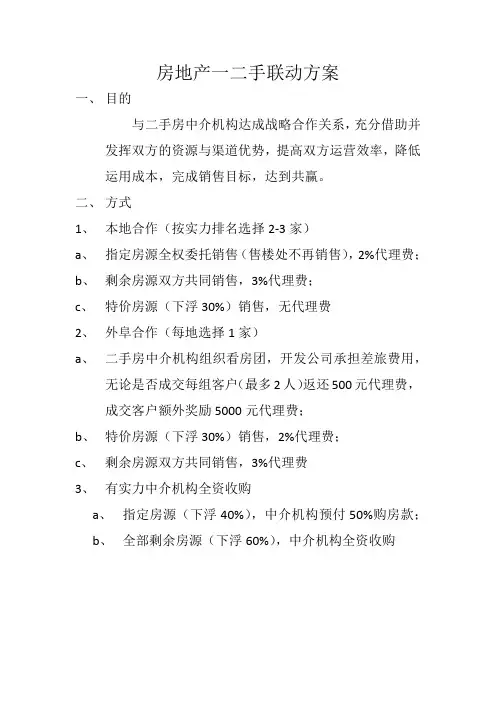 房地产一二手联动方案

一、 目的

与二手房中介机构达成战略合作关系，充分借助并发挥双方的资源与渠道优势，提高双方运营效率，降低运用成本，完成销售目标，达到共赢。

二、 方式

1、 本地合作（按实力排名选择 2-3 家）

a、 指定房源全权委托销售（售楼处不再销售），2%代理费；

b、 剩余房源双方共同销售，3%代理费；

c、 特价房源（下浮 30%）销售，无代理费

2、 外阜合作（每地选择 1 家）

a、 二手房中介机构组织看房团，开发公司承担差旅费用，无论是否成交每组客户（最多 2 人）返还 500 元代理费，成交客户额外奖励 5000 元代理费；

b、 特价房源（下浮 30%）销售，2%代理费；

c、 剩余房源双方共同销售，3%代理费

3、 有实力中介机构全资收购

a、 指定房源（下浮 40%），中介机构预付 50%购房款；

b、 全部剩余房源（下浮 60%），中介机构全资收购